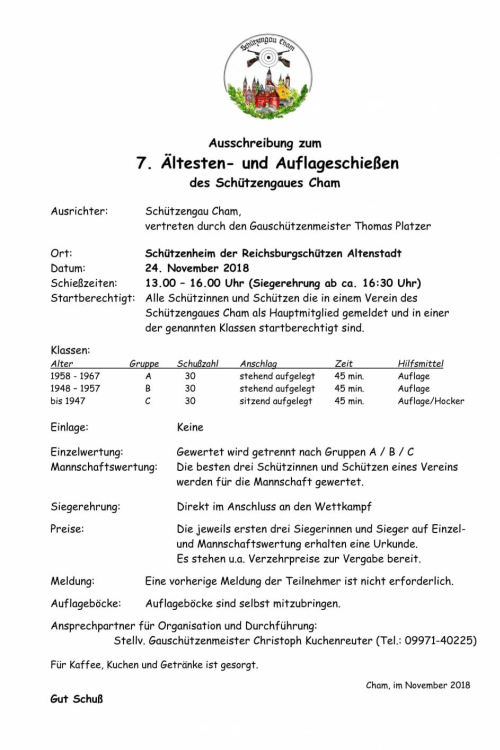 Schützengau Cham

Ausschreibung zum
7. Ältesten- und Auflageschießen
des Schützengaues Cham

Ausrichter: Schützengau Cham, vertreten durch den Gauschützenmeister Thomas Platzer

Ort: Schützenheim der Reichsburgschützen Altenstadt
Datum: 24. November 2018
Schießzeiten: 13.00 – 16.00 Uhr (Siegerehrung ab ca. 16:30 Uhr)
Startberechtigt: Alle Schützinnen und Schützen die in einem Verein des Schützengaues Cham als Hauptmitglied gemeldet und in einer der genannten Klassen startberechtigt sind.

Klassen:

| Alter | Gruppe | Schußzahl | Anschlag | Zeit | Hilfsmittel |
|---|---|---|---|---|---|
| 1958 - 1967 | A | 30 | stehend aufgelegt | 45 min. | Auflage |
| 1948 – 1957 | B | 30 | stehend aufgelegt | 45 min. | Auflage |
| bis 1947 | C | 30 | sitzend aufgelegt | 45 min. | Auflage/Hocker |

Einlage: Keine

Einzelwertung: Gewertet wird getrennt nach Gruppen A / B / C
Mannschaftswertung: Die besten drei Schützinnen und Schützen eines Vereins werden für die Mannschaft gewertet.

Siegerehrung: Direkt im Anschluss an den Wettkampf

Preise: Die jeweils ersten drei Siegerinnen und Sieger auf Einzel- und Mannschaftswertung erhalten eine Urkunde.
Es stehen u.a. Verzehrpreise zur Vergabe bereit.

Meldung: Eine vorherige Meldung der Teilnehmer ist nicht erforderlich.

Auflageböcke: Auflageböcke sind selbst mitzubringen.

Ansprechpartner für Organisation und Durchführung:
Stellv. Gauschützenmeister Christoph Kuchenreuter (Tel.: 09971-40225)

Für Kaffee, Kuchen und Getränke ist gesorgt.

Cham, im November 2018

Gut Schuß